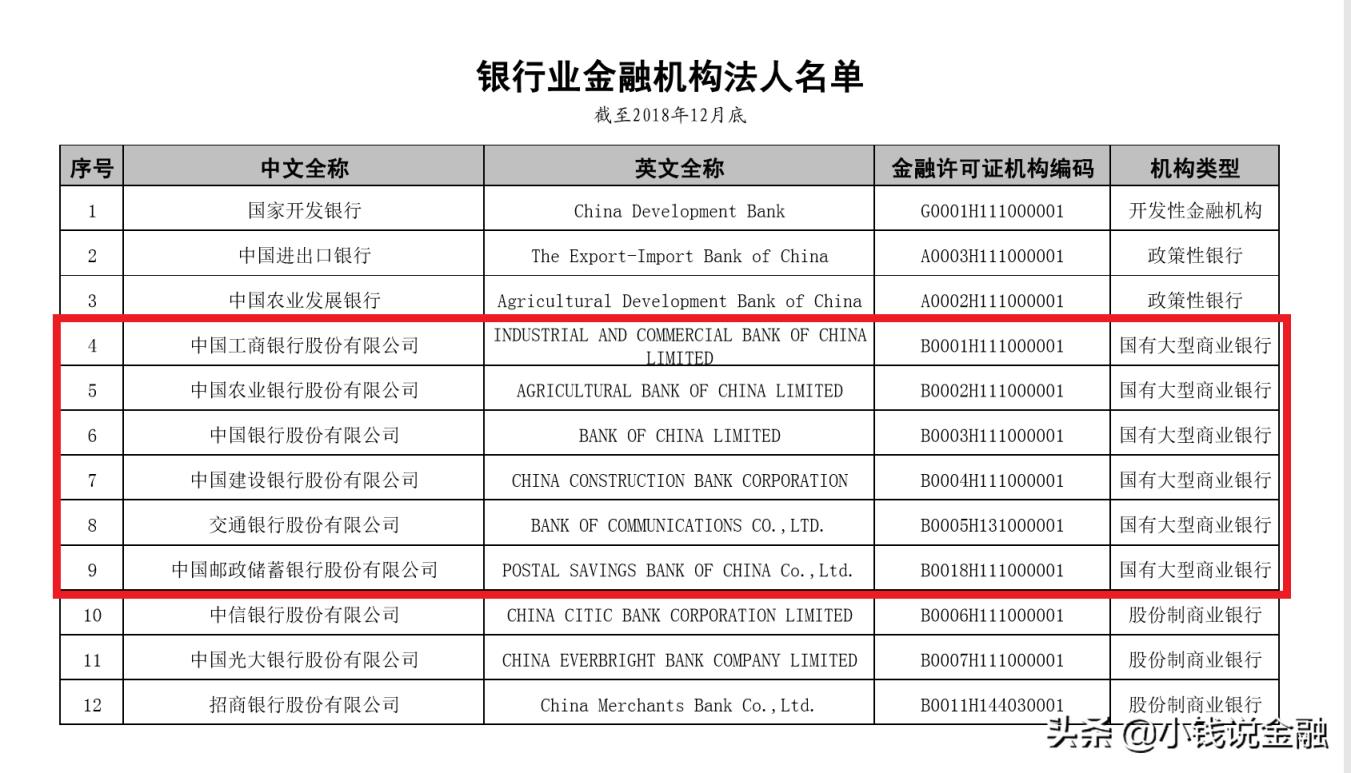 银行业金融机构法人名单
截至2018年12月底

| 序号 | 中文全称 | 英文全称 | 金融许可证机构编码 | 机构类型 |
|---|---|---|---|---|
| 1 | 国家开发银行 | China Development Bank | G0001H111000001 | 开发性金融机构 |
| 2 | 中国进出口银行 | The Export-Import Bank of China | A0003H111000001 | 政策性银行 |
| 3 | 中国农业发展银行 | Agricultural Development Bank of China | A0002H111000001 | 政策性银行 |
| 4 | 中国工商银行股份有限公司 | INDUSTRIAL AND COMMERCIAL BANK OF CHINA LIMITED | B0001H111000001 | 国有大型商业银行 |
| 5 | 中国农业银行股份有限公司 | AGRICULTURAL BANK OF CHINA LIMITED | B0002H111000001 | 国有大型商业银行 |
| 6 | 中国银行股份有限公司 | BANK OF CHINA LIMITED | B0003H111000001 | 国有大型商业银行 |
| 7 | 中国建设银行股份有限公司 | CHINA CONSTRUCTION BANK CORPORATION | B0004H111000001 | 国有大型商业银行 |
| 8 | 交通银行股份有限公司 | BANK OF COMMUNICATIONS CO.,LTD. | B0005H131000001 | 国有大型商业银行 |
| 9 | 中国邮政储蓄银行股份有限公司 | POSTAL SAVINGS BANK OF CHINA Co.,Ltd. | B0018H111000001 | 国有大型商业银行 |
| 10 | 中信银行股份有限公司 | CHINA CITIC BANK CORPORATION LIMITED | B0006H111000001 | 股份制商业银行 |
| 11 | 中国光大银行股份有限公司 | CHINA EVERBRIGHT BANK COMPANY LIMITED | B0007H111000001 | 股份制商业银行 |
| 12 | 招商银行股份有限公司 | China Merchants Bank Co.,Ltd. | B0011H144030001 | 股份制商业银行 |

头条 @小钱说金融